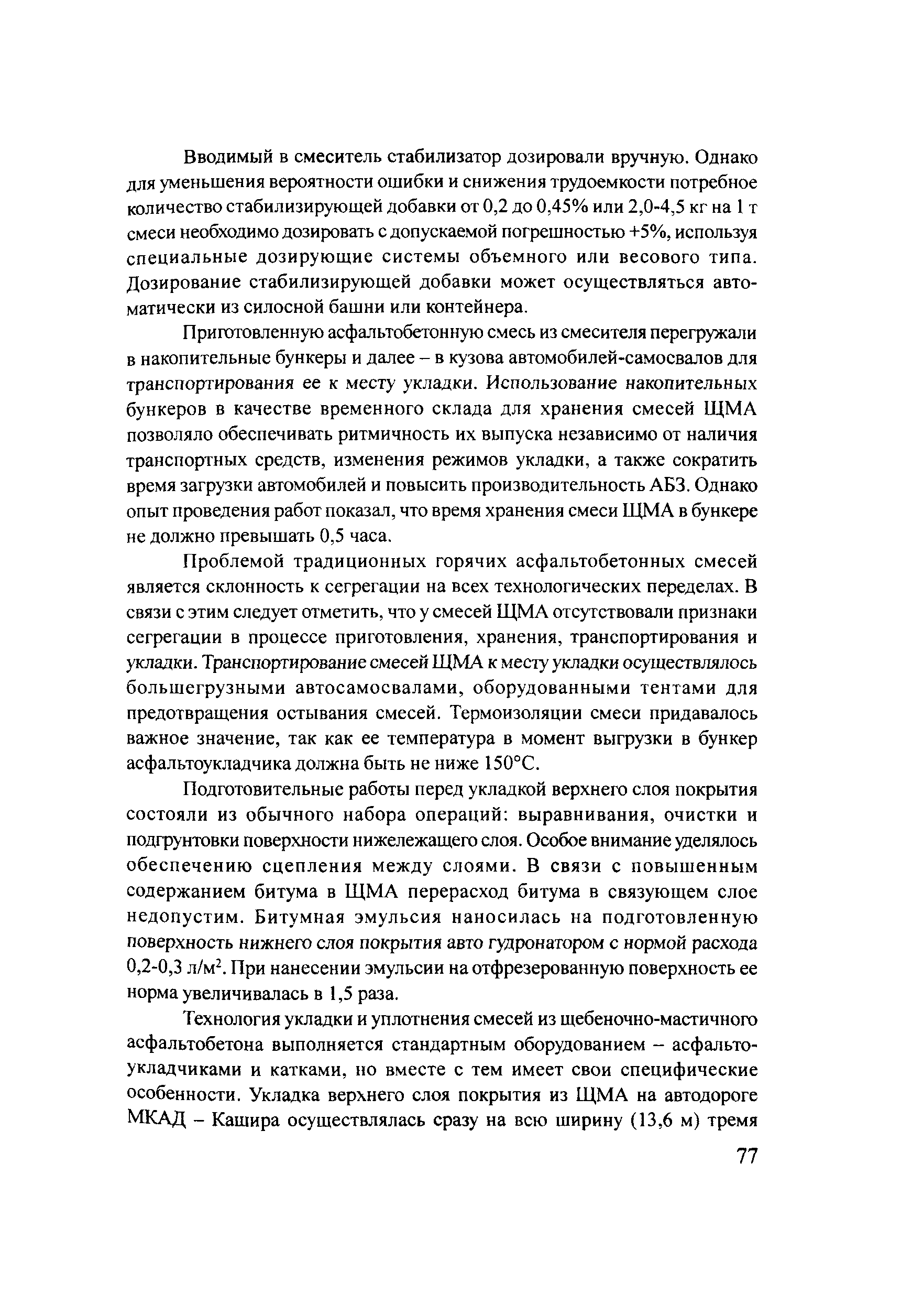 Вводимый в смеситель стабилизатор дозировали вручную. Однако для уменьшения вероятности ошибки и снижения трудоемкости потребное количество стабилизирующей добавки от 0,2 до 0,45% или 2,0-4,5 кг на 1 т смеси необходимо дозировать с допускаемой погрешностью +5%, используя специальные дозирующие системы объемного или весового типа. Дозирование стабилизирующей добавки может осуществляться автоматически из силосной башни или контейнера.

Приготовленную асфальтобетонную смесь из смесителя перегружали в накопительные бункеры и далее – в кузова автомобилей-самосвалов для транспортирования ее к месту укладки. Использование накопительных бункеров в качестве временного склада для хранения смесей ЩМА позволяло обеспечивать ритмичность их выпуска независимо от наличия транспортных средств, изменения режимов укладки, а также сократить время загрузки автомобилей и повысить производительность АБЗ. Однако опыт проведения работ показал, что время хранения смеси ЩМА в бункере не должно превышать 0,5 часа.

Проблемой традиционных горячих асфальтобетонных смесей является склонность к сегрегации на всех технологических переделах. В связи с этим следует отметить, что у смесей ЩМА отсутствовали признаки сегрегации в процессе приготовления, хранения, транспортирования и укладки. Транспортирование смесей ЩМА к месту укладки осуществлялось большегрузными автосамосвалами, оборудованными тентами для предотвращения остывания смесей. Термоизоляции смеси придавалось важное значение, так как ее температура в момент выгрузки в бункер асфальтоукладчика должна быть не ниже 150°С.

Подготовительные работы перед укладкой верхнего слоя покрытия состояли из обычного набора операций: выравнивания, очистки и подгрунтовки поверхности нижележащего слоя. Особое внимание уделялось обеспечению сцепления между слоями. В связи с повышенным содержанием битума в ЩМА перерасход битума в связующем слое недопустим. Битумная эмульсия наносилась на подготовленную поверхность нижнего слоя покрытия авто гудронатором с нормой расхода 0,2-0,3 л/м$^2$. При нанесении эмульсии на отфрезерованную поверхность ее норма увеличивалась в 1,5 раза.

Технология укладки и уплотнения смесей из щебеночно-мастичного асфальтобетона выполняется стандартным оборудованием – асфальтоукладчиками и катками, но вместе с тем имеет свои специфические особенности. Укладка верхнего слоя покрытия из ЩМА на автодороге МКАД – Кашира осуществлялась сразу на всю ширину (13,6 м) тремя

77